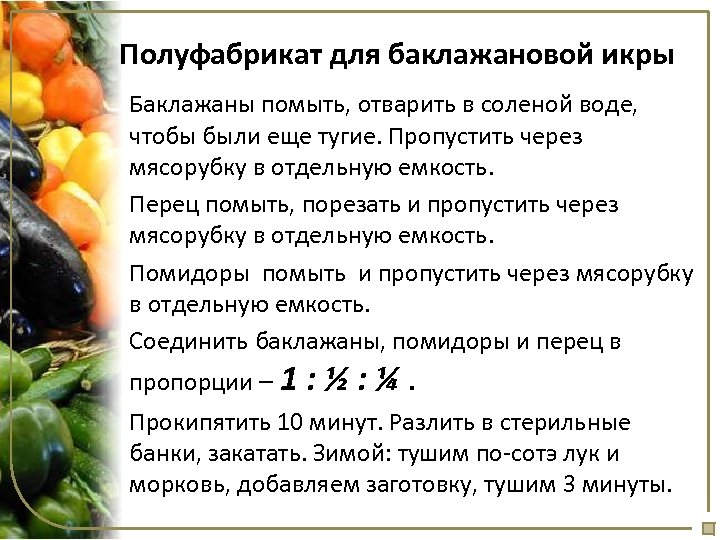 Полуфабрикат для баклажановой икры

Баклажаны помыть, отварить в соленой воде, чтобы были еще тугие. Пропустить через мясорубку в отдельную емкость.

Перец помыть, порезать и пропустить через мясорубку в отдельную емкость.

Помидоры помыть и пропустить через мясорубку в отдельную емкость.

Соединить баклажаны, помидоры и перец в пропорции – 1 : ½ : ¼ .

Прокипятить 10 минут. Разлить в стерильные банки, закатать. Зимой: тушим по-сотэ лук и морковь, добавляем заготовку, тушим 3 минуты.